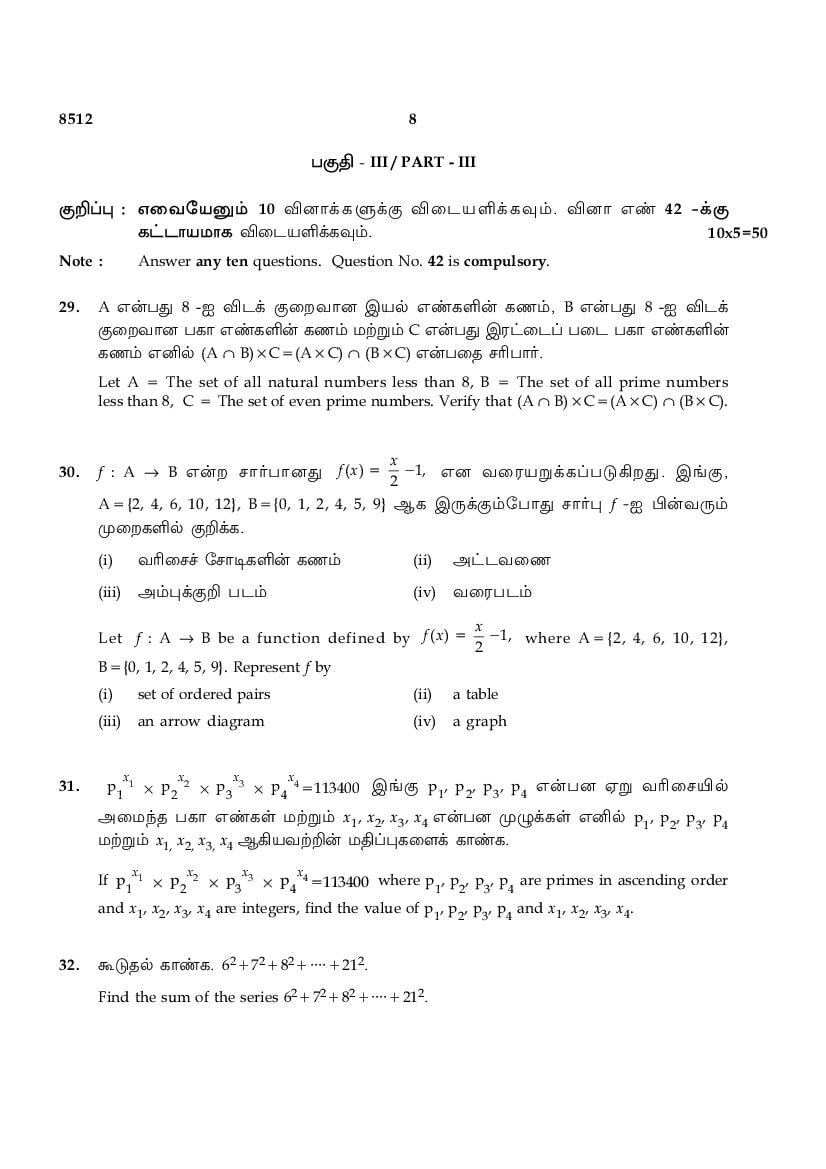 8512 8

பகுதி - III / PART - III

குறிப்பு : எவையேனும் 10 வினாக்களுக்கு விடையளிக்கவும். வினா எண் 42 -க்கு கட்டாயமாக விடையளிக்கவும். 10x5=50

Note : Answer any ten questions. Question No. 42 is compulsory.

29. A என்பது 8 -ஐ விடக் குறைவான இயல் எண்களின் கணம், B என்பது 8 -ஐ விடக் குறைவான பகா எண்களின் கணம் மற்றும் C என்பது இரட்டைப் படை பகா எண்களின் கணம் எனில் $(A \cap B) \times C = (A \times C) \cap (B \times C)$ என்பதை சரிபார்.

Let A = The set of all natural numbers less than 8, B = The set of all prime numbers less than 8, C = The set of even prime numbers. Verify that $(A \cap B) \times C = (A \times C) \cap (B \times C)$.

30. $f : A \rightarrow B$ என்ற சார்பானது $f(x) = \frac{x}{2} - 1$, என வரையறுக்கப்படுகிறது. இங்கு, $A = \{2, 4, 6, 10, 12\}$, $B = \{0, 1, 2, 4, 5, 9\}$ ஆக இருக்கும்போது சார்பு $f$ -ஐ பின்வரும் முறைகளில் குறிக்க.

(i) வரிசைச் சோடிகளின் கணம் (ii) அட்டவணை

(iii) அம்புக்குறி படம் (iv) வரைபடம்

Let $f : A \rightarrow B$ be a function defined by $f(x) = \frac{x}{2} - 1$, where $A = \{2, 4, 6, 10, 12\}$, $B = \{0, 1, 2, 4, 5, 9\}$. Represent $f$ by

(i) set of ordered pairs (ii) a table

(iii) an arrow diagram (iv) a graph

31. $p_1^{x_1} \times p_2^{x_2} \times p_3^{x_3} \times p_4^{x_4} = 113400$ இங்கு $p_1, p_2, p_3, p_4$ என்பன ஏறு வரிசையில் அமைந்த பகா எண்கள் மற்றும் $x_1, x_2, x_3, x_4$ என்பன முழுக்கள் எனில் $p_1, p_2, p_3, p_4$ மற்றும் $x_1, x_2, x_3, x_4$ ஆகியவற்றின் மதிப்புகளைக் காண்க.

If $p_1^{x_1} \times p_2^{x_2} \times p_3^{x_3} \times p_4^{x_4} = 113400$ where $p_1, p_2, p_3, p_4$ are primes in ascending order and $x_1, x_2, x_3, x_4$ are integers, find the value of $p_1, p_2, p_3, p_4$ and $x_1, x_2, x_3, x_4$.

32. கூடுதல் காண்க. $6^2 + 7^2 + 8^2 + \cdots + 21^2$.

Find the sum of the series $6^2 + 7^2 + 8^2 + \cdots + 21^2$.